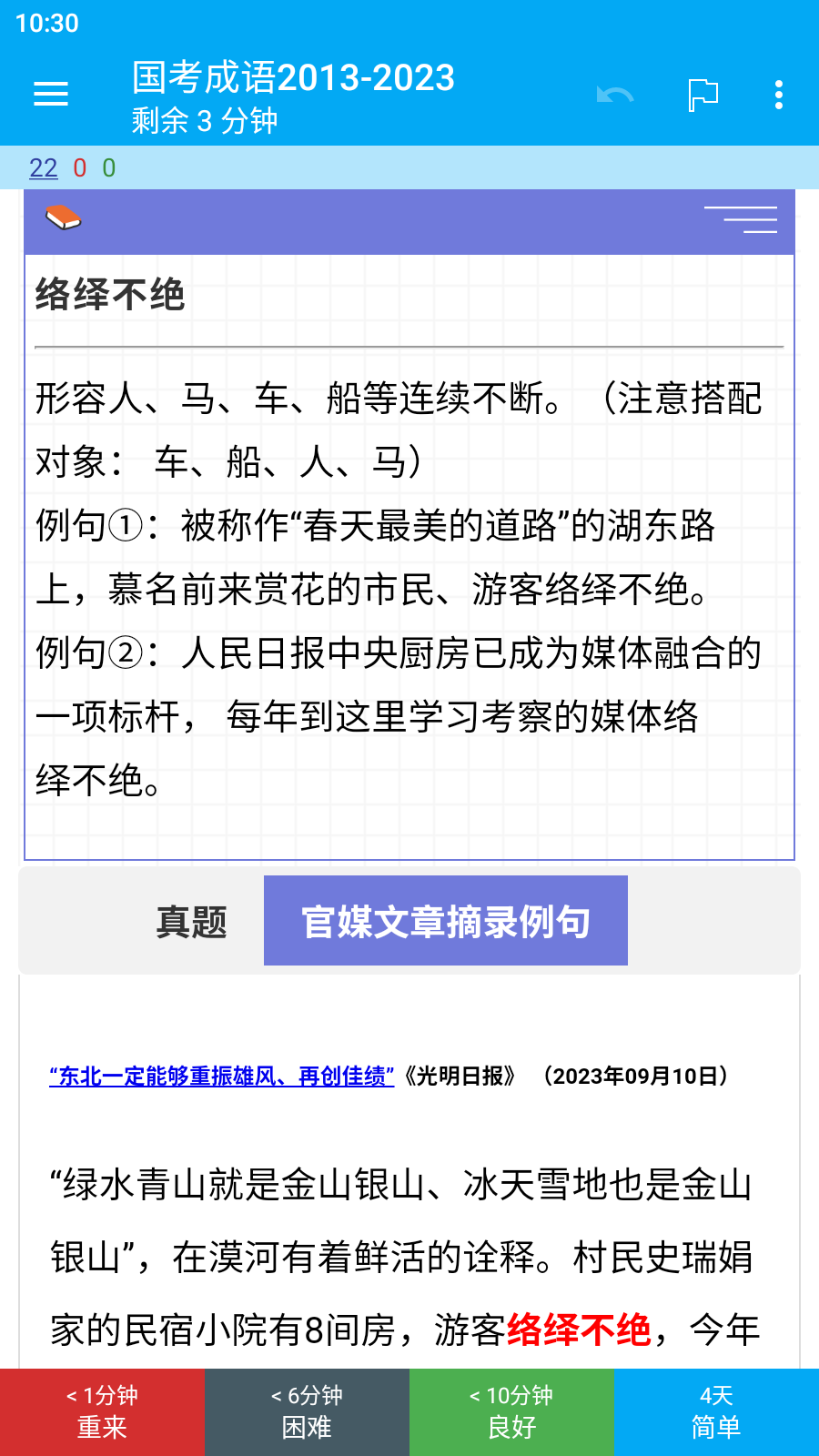 10:30

国考成语2013-2023
剩余 3 分钟

22 0 0

络绎不绝

形容人、马、车、船等连续不断。（注意搭配对象： 车、船、人、马）
例句①：被称作“春天最美的道路”的湖东路上，慕名前来赏花的市民、游客络绎不绝。
例句②：人民日报中央厨房已成为媒体融合的一项标杆， 每年到这里学习考察的媒体络绎不绝。

真题
官媒文章摘录例句

“东北一定能够重振雄风、再创佳绩”《光明日报》（2023年09月10日）

“绿水青山就是金山银山、冰天雪地也是金山银山”，在漠河有着鲜活的诠释。村民史瑞娟家的民宿小院有8间房，游客络绎不绝，今年

< 1分钟
重来
< 6分钟
困难
< 10分钟
良好
4天
简单